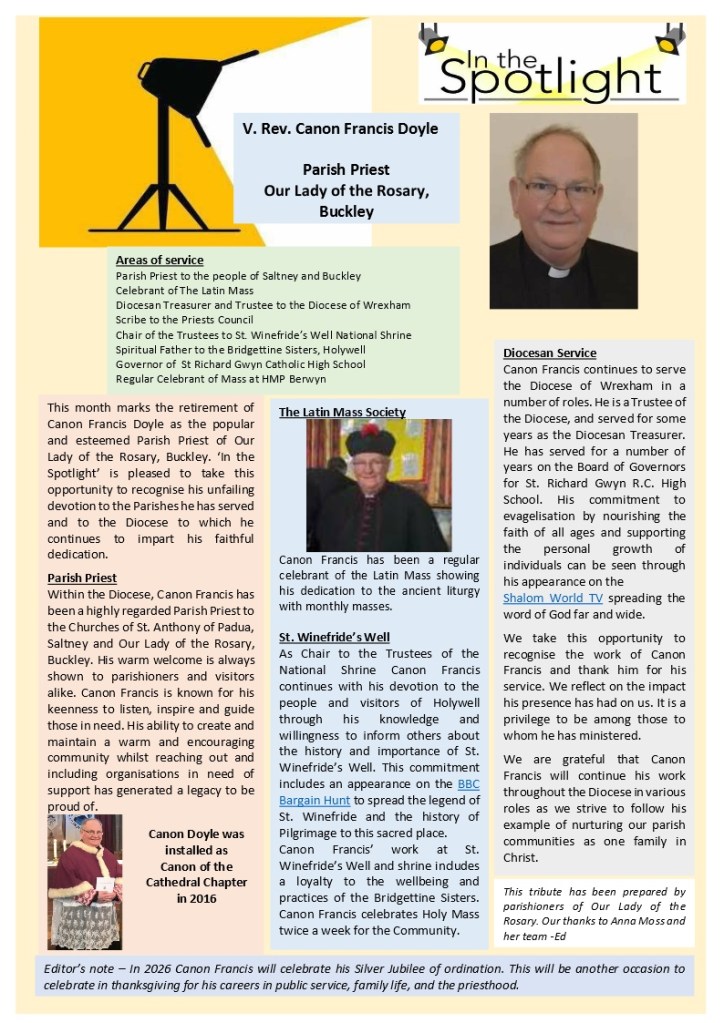 In the Spotlight

V. Rev. Canon Francis Doyle

Parish Priest
Our Lady of the Rosary, Buckley

Areas of service
Parish Priest to the people of Saltney and Buckley
Celebrant of The Latin Mass
Diocesan Treasurer and Trustee to the Diocese of Wrexham
Scribe to the Priests Council
Chair of the Trustees to St. Winefride's Well National Shrine
Spiritual Father to the Bridgettine Sisters, Holywell
Governor of St Richard Gwyn Catholic High School
Regular Celebrant of Mass at HMP Berwyn

This month marks the retirement of Canon Francis Doyle as the popular and esteemed Parish Priest of Our Lady of the Rosary, Buckley. 'In the Spotlight' is pleased to take this opportunity to recognise his unfailing devotion to the Parishes he has served and to the Diocese to which he continues to impart his faithful dedication.

Parish Priest
Within the Diocese, Canon Francis has been a highly regarded Parish Priest to the Churches of St. Anthony of Padua, Saltney and Our Lady of the Rosary, Buckley. His warm welcome is always shown to parishioners and visitors alike. Canon Francis is known for his keenness to listen, inspire and guide those in need. His ability to create and maintain a warm and encouraging community whilst reaching out and including organisations in need of support has generated a legacy to be proud of.

Canon Doyle was installed as Canon of the Cathedral Chapter in 2016

The Latin Mass Society

Canon Francis has been a regular celebrant of the Latin Mass showing his dedication to the ancient liturgy with monthly masses.

St. Winefride's Well
As Chair to the Trustees of the National Shrine Canon Francis continues with his devotion to the people and visitors of Holywell through his knowledge and willingness to inform others about the history and importance of St. Winefride's Well. This commitment includes an appearance on the BBC Bargain Hunt to spread the legend of St. Winefride and the history of Pilgrimage to this sacred place.
Canon Francis' work at St. Winefride's Well and shrine indudes a loyalty to the wellbeing and practices of the Bridgettine Sisters. Canon Francis celebrates Holy Mass twice a week for the Community.

Diocesan Service
Canon Francis continues to serve the Diocese of Wrexham in a number of roles. He is a Trustee of the Diocese, and served for some years as the Diocesan Treasurer. He has served for a number of years on the Board of Governors for St. Richard Gwyn R.C. High School. His commitment to evagelisation by nourishing the faith of all ages and supporting the personal growth of individuals can be seen through his appearance on the Shalom World TV spreading the word of God far and wide.

We take this opportunity to recognise the work of Canon Francis and thank him for his service. We reflect on the impact his presence has had on us. It is a privilege to be among those to whom he has ministered.

We are grateful that Canon Francis will continue his work throughout the Diocese in various roles as we strive to follow his example of nurturing our parish communities as one family in Christ.

This tribute has been prepared by parishioners of Our Lady of the Rosary. Our thanks to Anna Moss and her team -Ed

Editor's note – In 2026 Canon Francis will celebrate his Silver Jubilee of ordination. This will be another occasion to celebrate in thanksgiving for his careers in public service, family life, and the priesthood.